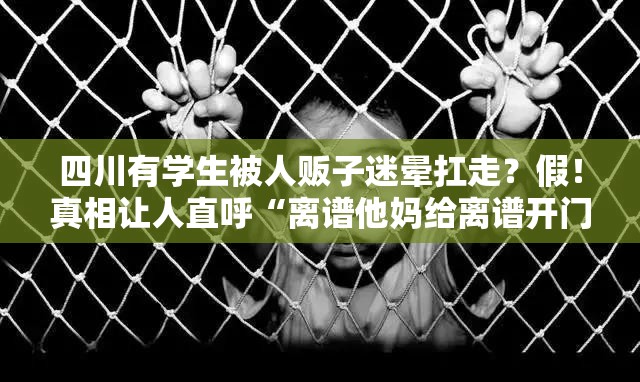 四川有学生被人贩子迷晕扛走？假！真相让人直呼“离谱他妈给离谱开门